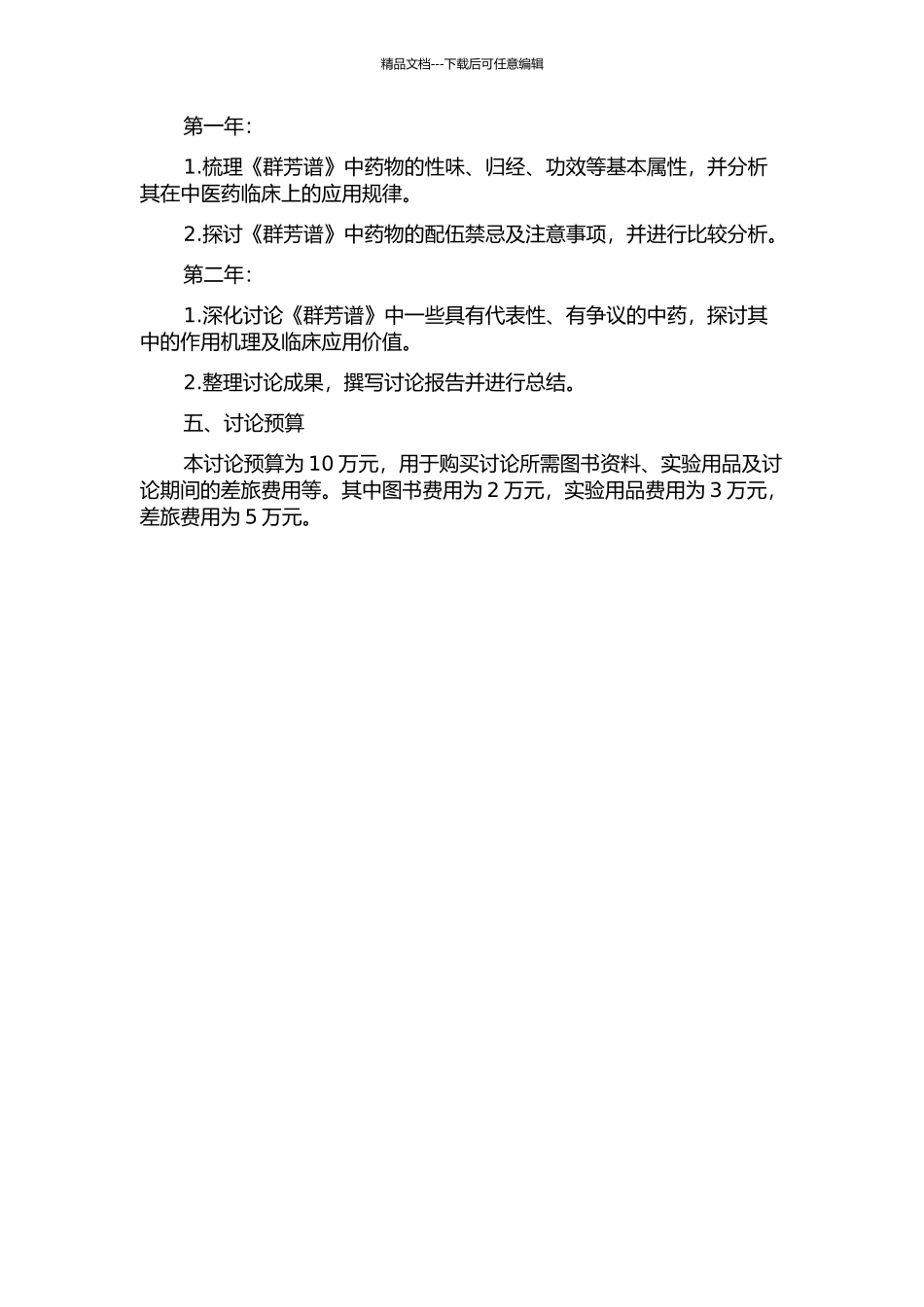 精品文档---下载后可任意编辑

第一年:

1.梳理《群芳谱》中药物的性味、归经、功效等基本属性，并分析其在中医药临床上的应用规律。

2.探讨《群芳谱》中药物的配伍禁忌及注意事项，并进行比较分析。

第二年:

1.深化讨论《群芳谱》中一些具有代表性、有争议的中药，探讨其中的作用机理及临床应用价值。

2.整理讨论成果，撰写讨论报告并进行总结。

五、讨论预算

本讨论预算为 10 万元，用于购买讨论所需图书资料、实验用品及讨论期间的差旅费用等。其中图书费用为 2 万元，实验用品费用为 3 万元，差旅费用为 5 万元。